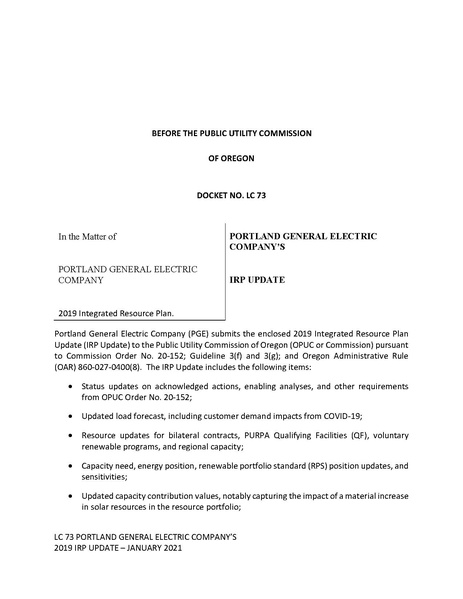 BEFORE THE PUBLIC UTILITY COMMISSION

OF OREGON

DOCKET NO. LC 73

In the Matter of

PORTLAND GENERAL ELECTRIC COMPANY

2019 Integrated Resource Plan.

PORTLAND GENERAL ELECTRIC COMPANY'S

IRP UPDATE

Portland General Electric Company (PGE) submits the enclosed 2019 Integrated Resource Plan Update (IRP Update) to the Public Utility Commission of Oregon (OPUC or Commission) pursuant to Commission Order No. 20-152; Guideline 3(f) and 3(g); and Oregon Administrative Rule (OAR) 860-027-0400(8). The IRP Update includes the following items:

• Status updates on acknowledged actions, enabling analyses, and other requirements from OPUC Order No. 20-152;

• Updated load forecast, including customer demand impacts from COVID-19;

• Resource updates for bilateral contracts, PURPA Qualifying Facilities (QF), voluntary renewable programs, and regional capacity;

• Capacity need, energy position, renewable portfolio standard (RPS) position updates, and sensitivities;

• Updated capacity contribution values, notably capturing the impact of a material increase in solar resources in the resource portfolio;

LC 73 PORTLAND GENERAL ELECTRIC COMPANY'S
2019 IRP UPDATE – JANUARY 2021